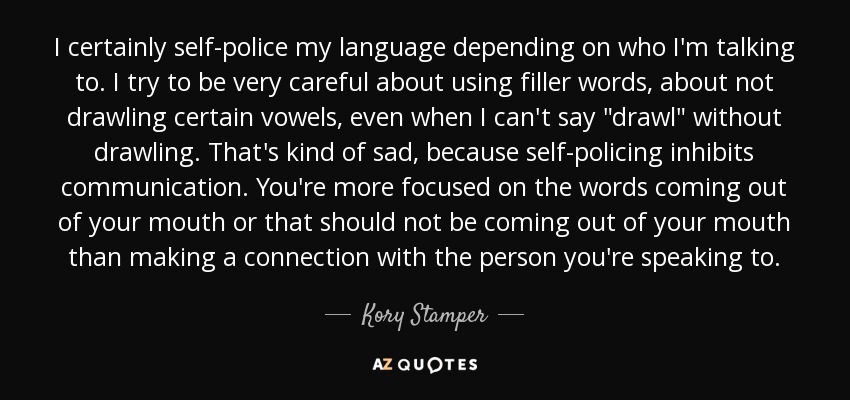 I certainly self-police my language depending on who I'm talking to. I try to be very careful about using filler words, about not drawling certain vowels, even when I can't say "drawl" without drawling. That's kind of sad, because self-policing inhibits communication. You're more focused on the words coming out of your mouth or that should not be coming out of your mouth than making a connection with the person you're speaking to.

— Kory Stamper —

AZ QUOTES